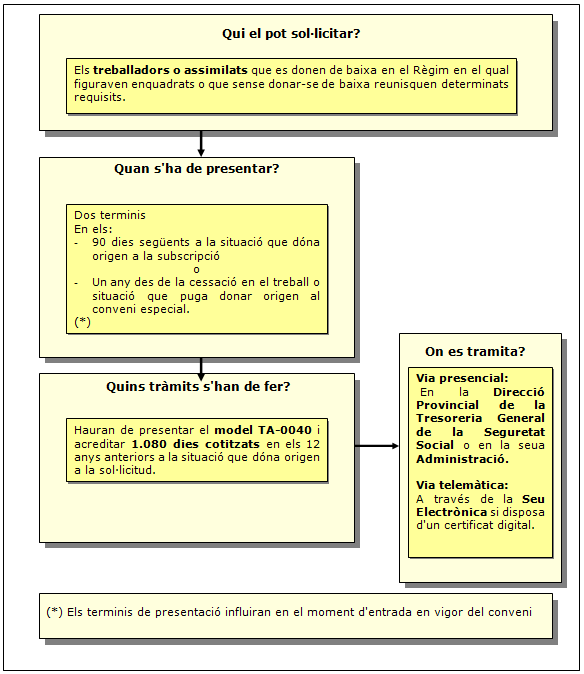 Qui el pot sol·licitar?

Els treballadors o assimilats que es donen de baixa en el Règim en el qual figuraven enquadrats o que sense donar-se de baixa reunisquen determinats requisits.

Quan s'ha de presentar?

Dos terminis
En els:
- 90 dies següents a la situació que dóna origen a la subscripció
o
- Un any des de la cessació en el treball o situació que puga donar origen al conveni especial.
(*)

Quins tràmits s'han de fer?

Hauran de presentar el model TA-0040 i acreditar 1.080 dies cotitzats en els 12 anys anteriors a la situació que dóna origen a la sol·licitud.

On es tramita?

Via presencial:
En la Direcció Provincial de la Tresoreria General de la Seguretat Social o en la seua Administració.

Via telemàtica:
A través de la Seu Electrònica si disposa d'un certificat digital.

(*) Els terminis de presentació influiran en el moment d'entrada en vigor del conveni